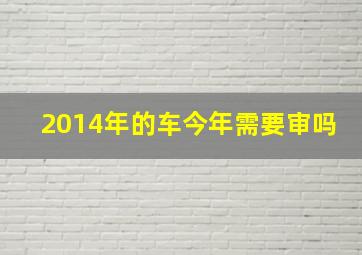 2014年的车今年需要审吗